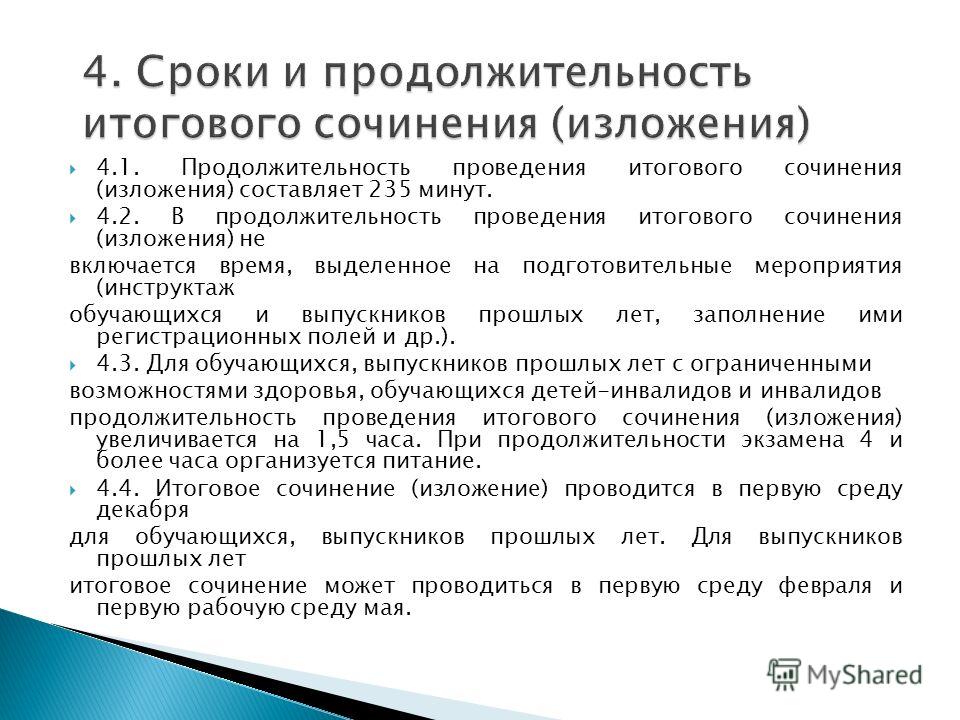 4. Сроки и продолжительность итогового сочинения (изложения)

4.1. Продолжительность проведения итогового сочинения (изложения) составляет 235 минут.

4.2. В продолжительность проведения итогового сочинения (изложения) не
включается время, выделенное на подготовительные мероприятия (инструктаж
обучающихся и выпускников прошлых лет, заполнение ими регистрационных полей и др.).

4.3. Для обучающихся, выпускников прошлых лет с ограниченными
возможностями здоровья, обучающихся детей-инвалидов и инвалидов
продолжительность проведения итогового сочинения (изложения) увеличивается на 1,5 часа. При продолжительности экзамена 4 и более часа организуется питание.

4.4. Итоговое сочинение (изложение) проводится в первую среду декабря
для обучающихся, выпускников прошлых лет. Для выпускников прошлых лет
итоговое сочинение может проводиться в первую среду февраля и первую рабочую среду мая.

MyShared